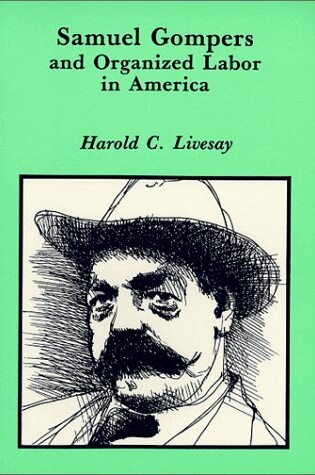 Samuel Gompers and Organized Labor in America

Harold C. Livesay